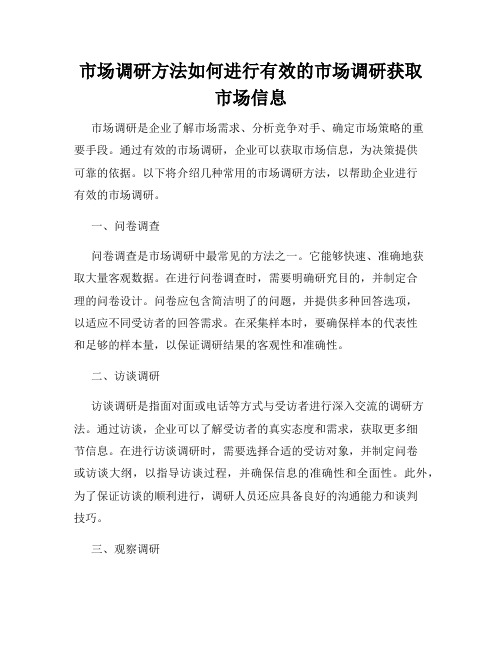 市场调研方法如何进行有效的市场调研获取市场信息

市场调研是企业了解市场需求、分析竞争对手、确定市场策略的重要手段。通过有效的市场调研，企业可以获取市场信息，为决策提供可靠的依据。以下将介绍几种常用的市场调研方法，以帮助企业进行有效的市场调研。

一、问卷调查

问卷调查是市场调研中最常见的方法之一。它能够快速、准确地获取大量客观数据。在进行问卷调查时，需要明确研究目的，并制定合理的问卷设计。问卷应包含简洁明了的问题，并提供多种回答选项，以适应不同受访者的回答需求。在采集样本时，要确保样本的代表性和足够的样本量，以保证调研结果的客观性和准确性。

二、访谈调研

访谈调研是指面对面或电话等方式与受访者进行深入交流的调研方法。通过访谈，企业可以了解受访者的真实态度和需求，获取更多细节信息。在进行访谈调研时，需要选择合适的受访对象，并制定问卷或访谈大纲，以指导访谈过程，并确保信息的准确性和全面性。此外，为了保证访谈的顺利进行，调研人员还应具备良好的沟通能力和谈判技巧。

三、观察调研